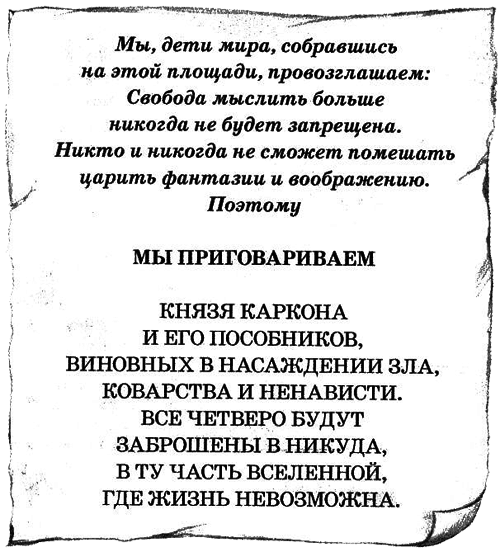 Мы, дети мира, собравшись на этой площади, провозглашаем: Свобода мыслить больше никогда не будет запрещена. Никто и никогда не сможет помешать царить фантазии и воображению. Поэтому

МЫ ПРИГОВАРИВАЕМ

КНЯЗЯ КАРКОНА И ЕГО ПОСОБНИКОВ, ВИНОВНЫХ В НАСАЖДЕНИИ ЗЛА, КОВАРСТВА И НЕНАВИСТИ. ВСЕ ЧЕТВЕРО БУДУТ ЗАБРОШЕНЫ В НИКУДА, В ТУ ЧАСТЬ ВСЕЛЕННОЙ, ГДЕ ЖИЗНЬ НЕВОЗМОЖНА.